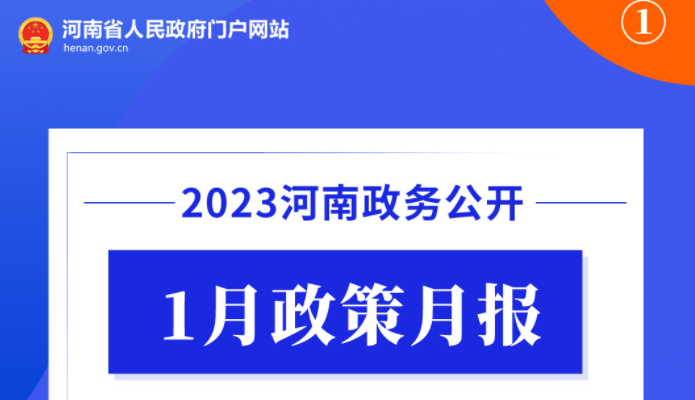 河南省人民政府门户网站
henan.gov.cn

①

2023河南政务公开

1月政策月报